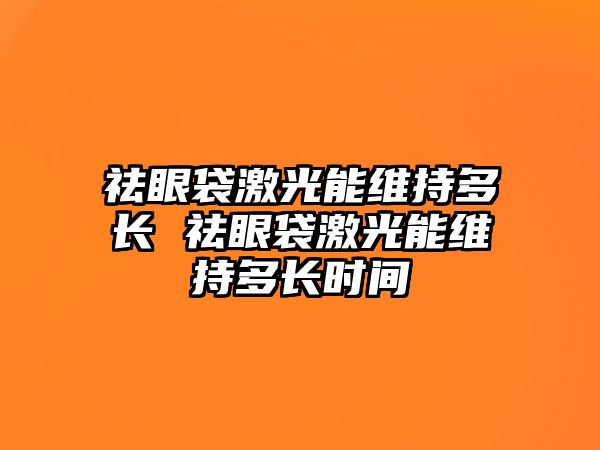 祛眼袋激光能维持多长 祛眼袋激光能维持多长时间